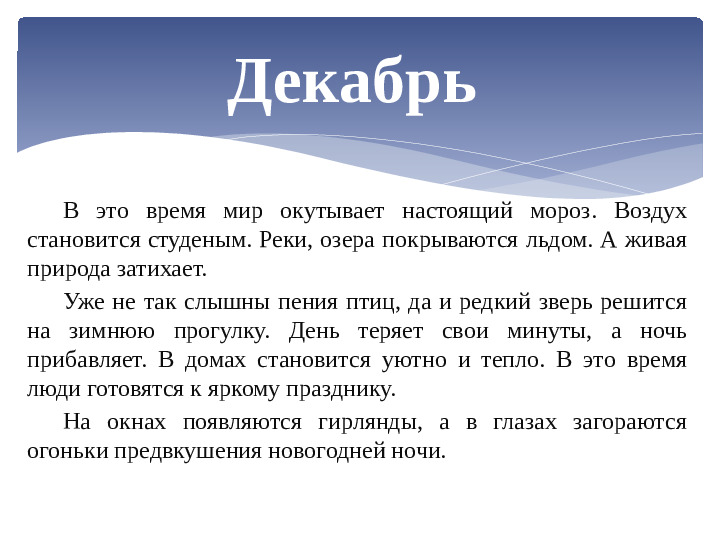 Декабрь

В это время мир окутывает настоящий мороз. Воздух становится студеным. Реки, озера покрываются льдом. А живая природа затихает.

Уже не так слышны пения птиц, да и редкий зверь решится на зимнюю прогулку. День теряет свои минуты, а ночь прибавляет. В домах становится уютно и тепло. В это время люди готовятся к яркому празднику.

На окнах появляются гирлянды, а в глазах загораются огоньки предвкушения новогодней ночи.